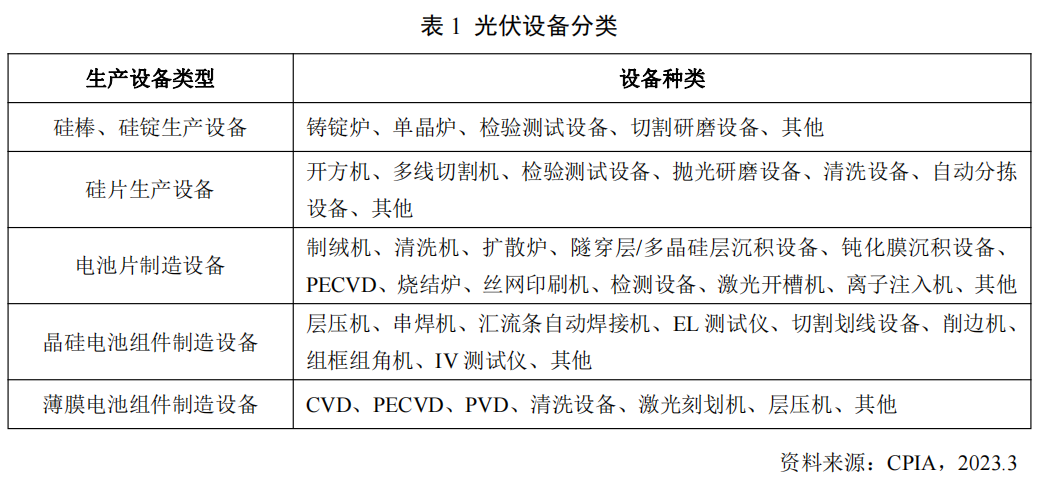 表 1 光伏设备分类

| 生产设备类型 | 设备种类 |
|---|---|
| 硅棒、硅锭生产设备 | 铸锭炉、单晶炉、检验测试设备、切割研磨设备、其他 |
| 硅片生产设备 | 开方机、多线切割机、检验测试设备、抛光研磨设备、清洗设备、自动分拣设备、其他 |
| 电池片制造设备 | 制绒机、清洗机、扩散炉、隧穿层/多晶硅层沉积设备、钝化膜沉积设备、PECVD、烧结炉、丝网印刷机、检测设备、激光开槽机、离子注入机、其他 |
| 晶硅电池组件制造设备 | 层压机、串焊机、汇流条自动焊接机、EL 测试仪、切割划线设备、削边机、组框组角机、IV 测试仪、其他 |
| 薄膜电池组件制造设备 | CVD、PECVD、PVD、清洗设备、激光刻划机、层压机、其他 |

资料来源：CPIA，2023.3